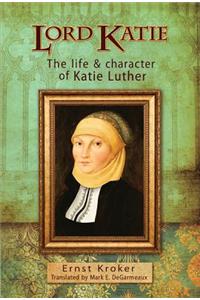 LORD KATIE

The life & character of Katie Luther

Ernst Kroker
Translated by Mark E. DeGarmeaux